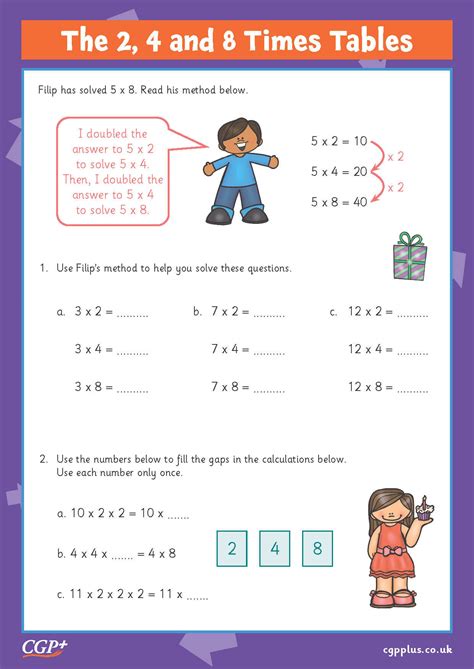 The 2, 4 and 8 Times Tables

Filip has solved 5 x 8. Read his method below.

I doubled the answer to 5 x 2 to solve 5 x 4. Then, I doubled the answer to 5 x 4 to solve 5 x 8.

5 x 2 = 10
x 2
5 x 4 = 20
x 2
5 x 8 = 40

1. Use Filip's method to help you solve these questions.

a. 3 x 2 = ..........

3 x 4 = ..........

3 x 8 = ..........

b. 7 x 2 = ..........

7 x 4 = ..........

7 x 8 = ..........

c. 12 x 2 = ..........

12 x 4 = ..........

12 x 8 = ..........

2. Use the numbers below to fill the gaps in the calculations below. Use each number only once.

a. 10 x 2 x 2 = 10 x .......

b. 4 x 4 x ....... = 4 x 8

c. 11 x 2 x 2 x 2 = 11 x .......

2 4 8

CGP+

cgpplus.co.uk